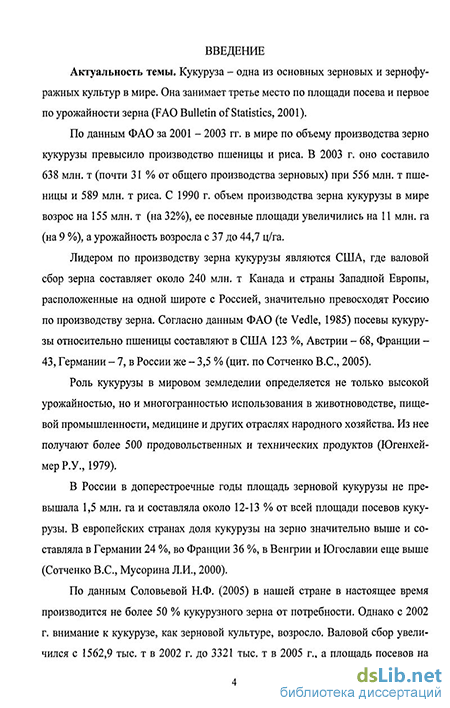 ВВЕДЕНИЕ

Актуальность темы. Кукуруза – одна из основных зерновых и зернофуражных культур в мире. Она занимает третье место по площади посева и первое по урожайности зерна (FAO Bulletin of Statistics, 2001).

По данным ФАО за 2001 – 2003 гг. в мире по объему производства зерно кукурузы превысило производство пшеницы и риса. В 2003 г. оно составило 638 млн. т (почти 31 % от общего производства зерновых) при 556 млн. т пшеницы и 589 млн. т риса. С 1990 г. объем производства зерна кукурузы в мире возрос на 155 млн. т (на 32%), ее посевные площади увеличились на 11 млн. га (на 9 %), а урожайность возросла с 37 до 44,7 ц/га.

Лидером по производству зерна кукурузы являются США, где валовой сбор зерна составляет около 240 млн. т Канада и страны Западной Европы, расположенные на одной широте с Россией, значительно превосходят Россию по производству зерна. Согласно данным ФАО (te Vedle, 1985) посевы кукурузы относительно пшеницы составляют в США 123 %, Австрии – 68, Франции – 43, Германии – 7, в России же – 3,5 % (цит. по Сотченко В.С., 2005).

Роль кукурузы в мировом земледелии определяется не только высокой урожайностью, но и многогранностью использования в животноводстве, пищевой промышленности, медицине и других отраслях народного хозяйства. Из нее получают более 500 продовольственных и технических продуктов (Югенхеймер Р.У., 1979).

В России в доперестроечные годы площадь зерновой кукурузы не превышала 1,5 млн. га и составляла около 12-13 % от всей площади посевов кукурузы. В европейских странах доля кукурузы на зерно значительно выше и составляла в Германии 24 %, во Франции 36 %, в Венгрии и Югославии еще выше (Сотченко В.С., Мусорина Л.И., 2000).

По данным Соловьевой Н.Ф. (2005) в нашей стране в настоящее время производится не более 50 % кукурузного зерна от потребности. Однако с 2002 г. внимание к кукурузе, как зерновой культуре, возросло. Валовой сбор увеличился с 1562,9 тыс. т в 2002 г. до 3321 тыс. т в 2005 г., а площадь посевов на

4

dsLib.net
библиотека диссертаций